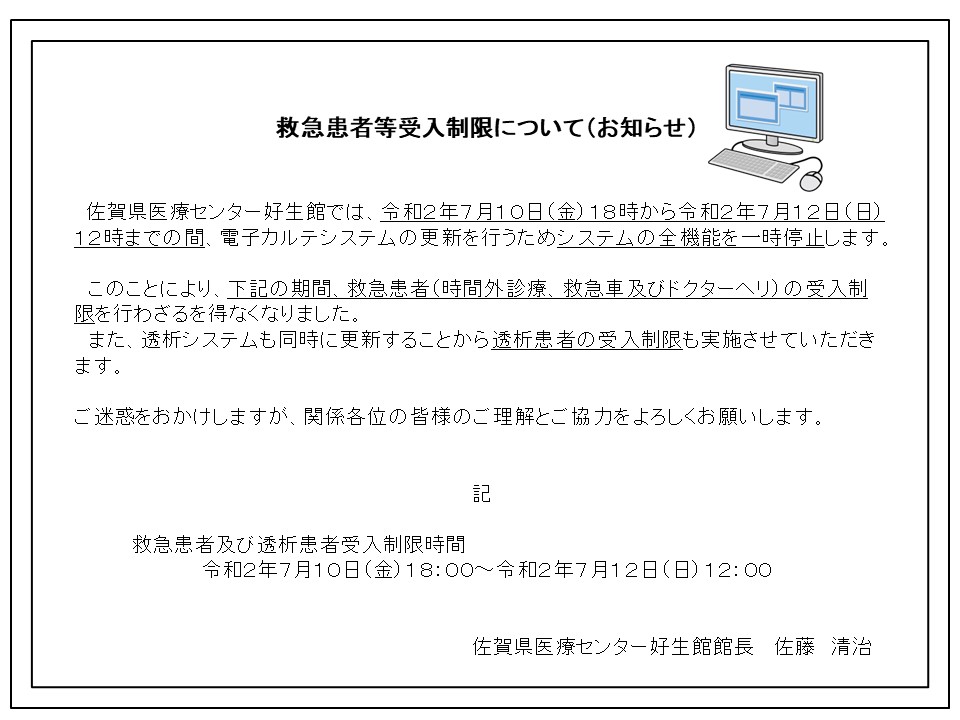 救急患者等受入制限について（お知らせ）

佐賀県医療センター好生館では、令和2年7月10日（金）18時から令和2年7月12日（日）12時までの間、電子カルテシステムの更新を行うためシステムの全機能を一時停止します。

このことにより、下記の期間、救急患者（時間外診療、救急車及びドクターヘリ）の受入制限を行わざるを得なくなりました。
また、透析システムも同時に更新することから透析患者の受入制限も実施させていただきます。

ご迷惑をおかけしますが、関係各位の皆様のご理解とご協力をよろしくお願いします。

記

救急患者及び透析患者受入制限時間
令和2年7月10日（金）18：00～令和2年7月12日（日）12：00

佐賀県医療センター好生館館長　佐藤　清治